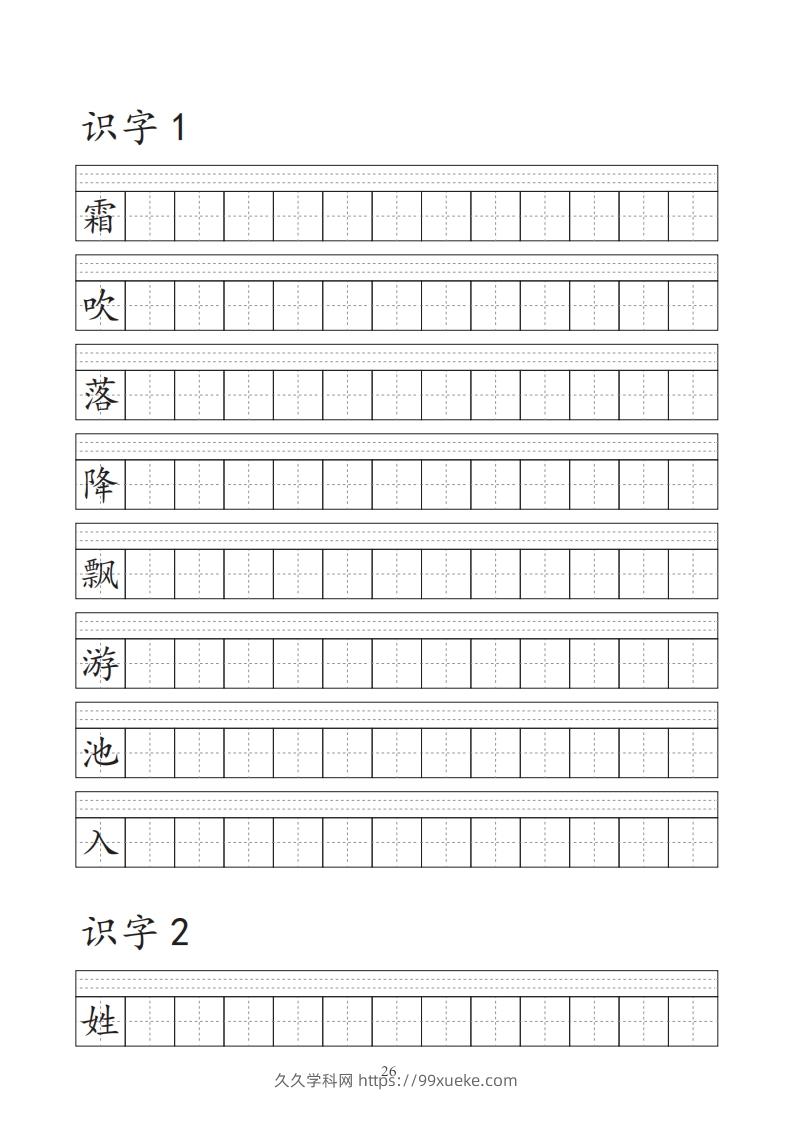 识字1

霜

吹

落

降

飘

游

池

入

识字2

姓

26

久久学科网 https://99xueke.com